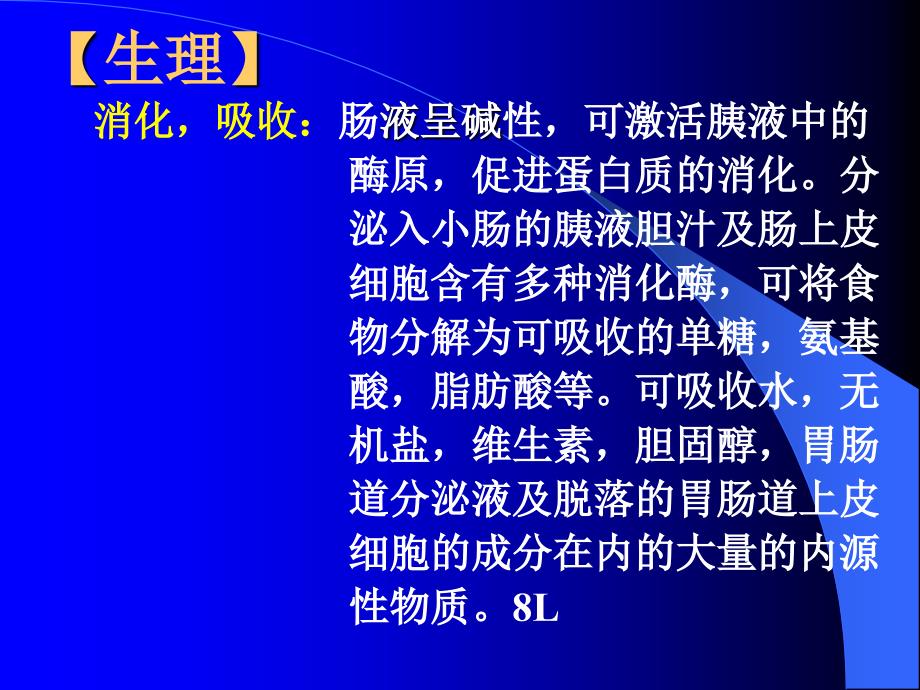 【生理】

消化，吸收：肠液呈碱性，可激活胰液中的酶原，促进蛋白质的消化。分泌入小肠的胰液胆汁及肠上皮细胞含有多种消化酶，可将食物分解为可吸收的单糖，氨基酸，脂肪酸等。可吸收水，无机盐，维生素，胆固醇，胃肠道分泌液及脱落的胃肠道上皮细胞的成分在内的大量的内源性物质。8L